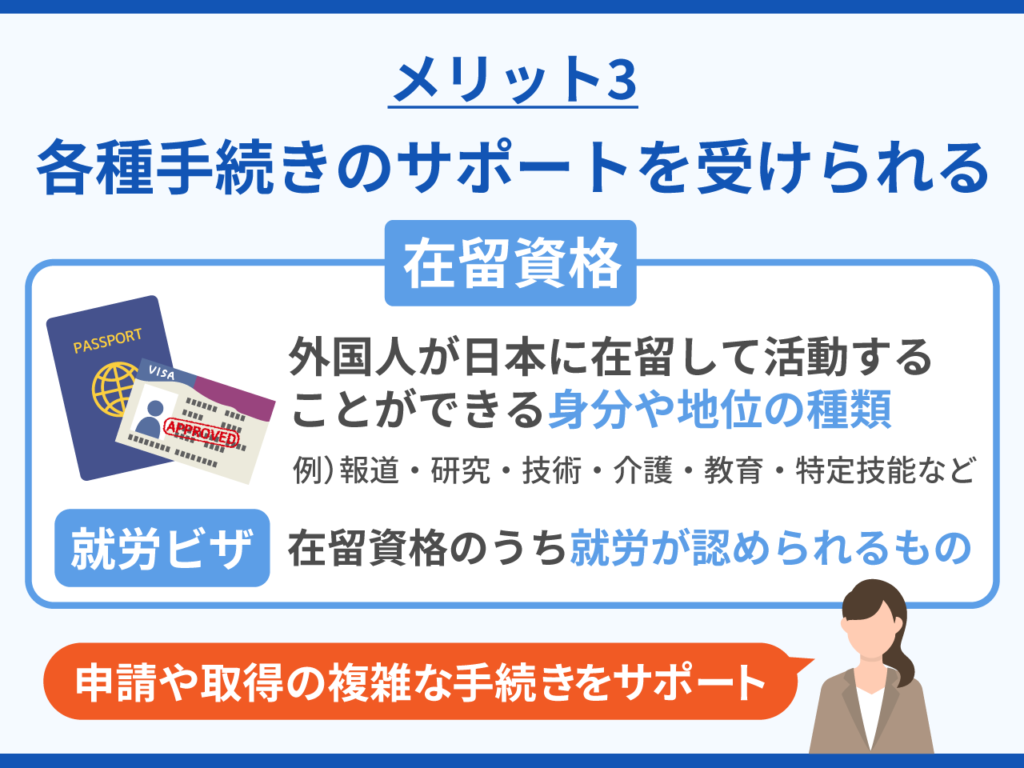 メリット3
各種手続きのサポートを受けられる

在留資格

PASSPORT

VISA

APPROVED

外国人が日本に在留して活動することができる身分や地位の種類

例）報道・研究・技術・介護・教育・特定技能など

就労ビザ

在留資格のうち就労が認められるもの

申請や取得の複雑な手続きをサポート